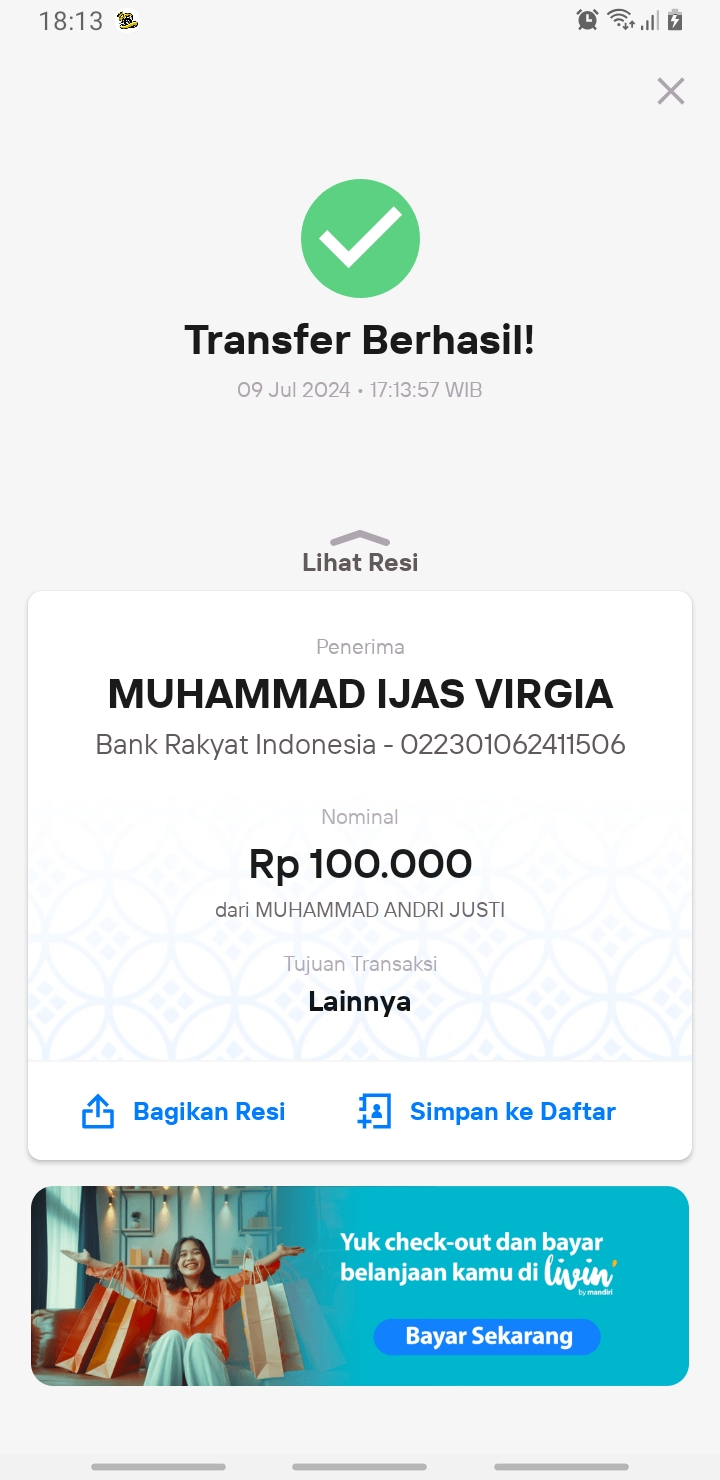 18:13

Transfer Berhasil!

09 Jul 2024 • 17:13:57 WIB

Lihat Resi

Penerima

MUHAMMAD IJAS VIRGIA

Bank Rakyat Indonesia - 022301062411506

Nominal

Rp 100.000

dari MUHAMMAD ANDRI JUSTI

Tujuan Transaksi

Lainnya

Bagikan Resi

Simpan ke Daftar

Yuk check-out dan bayar belanjaan kamu di livin' by mandiri

Bayar Sekarang